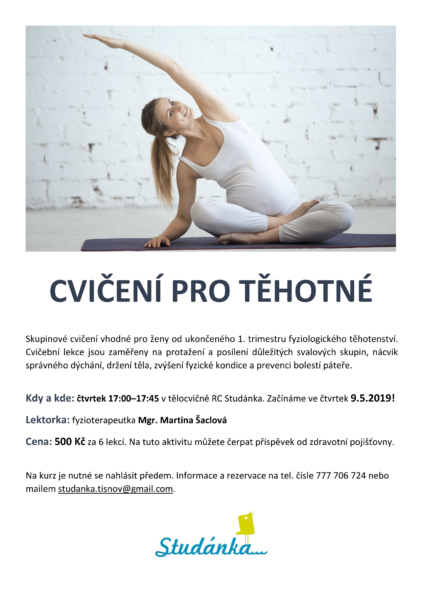 CVIČENÍ PRO TĚHOTNÉ

Skupinové cvičení vhodné pro ženy od ukončeného 1. trimestru fyziologického těhotenství. Cvičební lekce jsou zaměřeny na protažení a posílení důležitých svalových skupin, nácvik správného dýchání, držení těla, zvýšení fyzické kondice a prevenci bolestí páteře.

Kdy a kde: čtvrtek 17:00–17:45 v tělocvičně RC Studánka. Začínáme ve čtvrtek 9.5.2019!

Lektorka: fyzioterapeutka Mgr. Martina Šaclová

Cena: 500 Kč za 6 lekcí. Na tuto aktivitu můžete čerpat příspěvek od zdravotní pojišťovny.

Na kurz je nutné se nahlásit předem. Informace a rezervace na tel. čísle 777 706 724 nebo mailem studanka.tisnov@gmail.com.

Studánka...